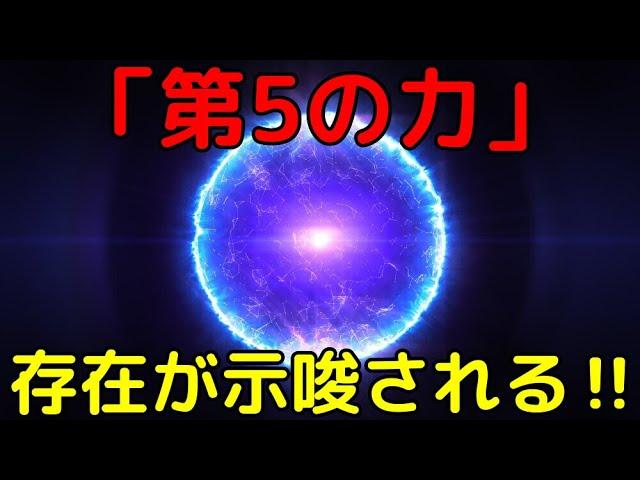 「第5の力」

存在が示唆される!!